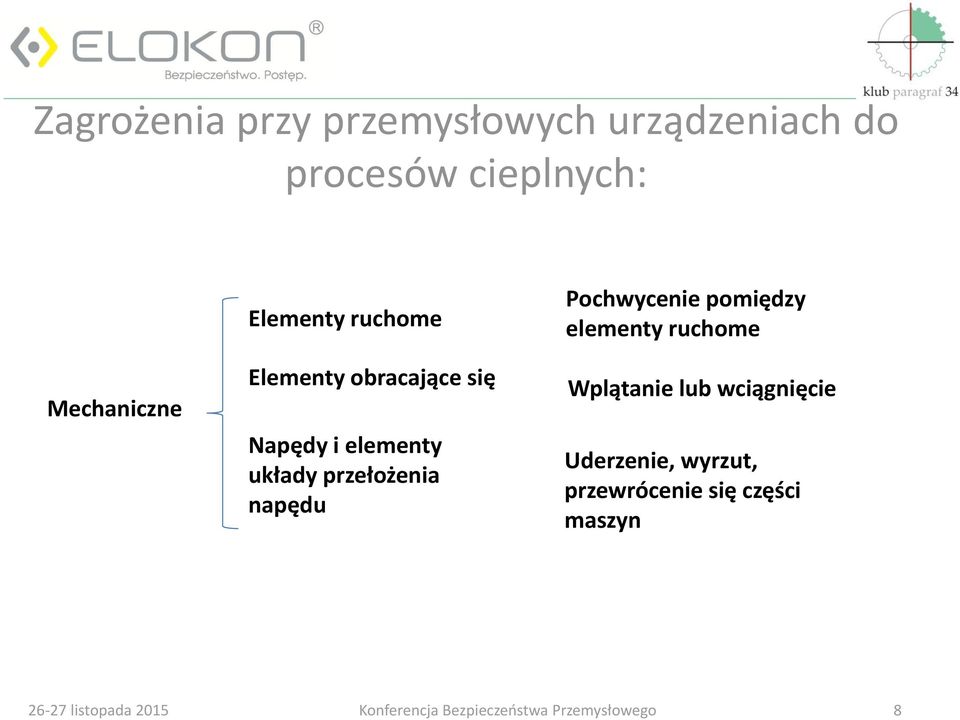 ELOKON®
Bezpieczeństwo. Postęp.

klub paragraf 34

Zagrożenia przy przemysłowych urządzeniach do procesów cieplnych:

Mechaniczne

Elementy ruchome

Elementy obracające się

Napędy i elementy układy przełożenia napędu

Pochwycenie pomiędzy elementy ruchome

Wplątanie lub wciągnięcie

Uderzenie, wyrzut, przewrócenie się części maszyn

26-27 listopada 2015 Konferencja Bezpieczeństwa Przemysłowego 8